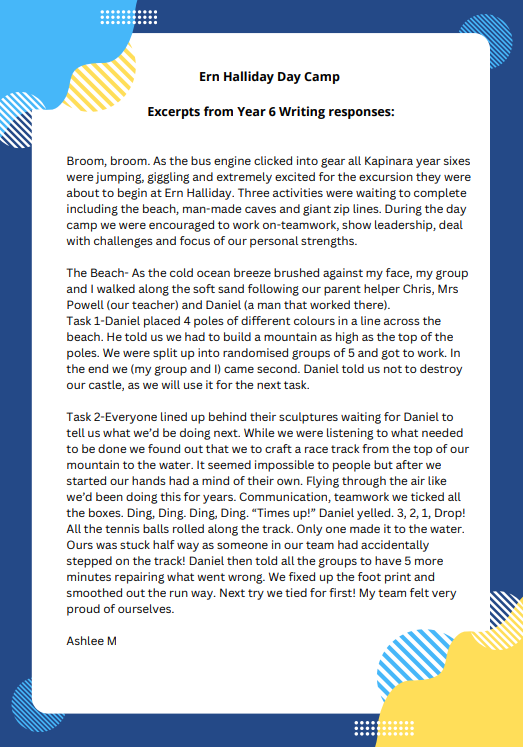 Ern Halliday Day Camp

Excerpts from Year 6 Writing responses:

Broom, broom. As the bus engine clicked into gear all Kapinara year sixes were jumping, giggling and extremely excited for the excursion they were about to begin at Ern Halliday. Three activities were waiting to complete including the beach, man-made caves and giant zip lines. During the day camp we were encouraged to work on-teamwork, show leadership, deal with challenges and focus of our personal strengths.

The Beach- As the cold ocean breeze brushed against my face, my group and I walked along the soft sand following our parent helper Chris, Mrs Powell (our teacher) and Daniel (a man that worked there).
Task 1-Daniel placed 4 poles of different colours in a line across the beach. He told us we had to build a mountain as high as the top of the poles. We were split up into randomised groups of 5 and got to work. In the end we (my group and I) came second. Daniel told us not to destroy our castle, as we will use it for the next task.

Task 2-Everyone lined up behind their sculptures waiting for Daniel to tell us what we'd be doing next. While we were listening to what needed to be done we found out that we to craft a race track from the top of our mountain to the water. It seemed impossible to people but after we started our hands had a mind of their own. Flying through the air like we'd been doing this for years. Communication, teamwork we ticked all the boxes. Ding, Ding. Ding, Ding. "Times up!" Daniel yelled. 3, 2, 1, Drop! All the tennis balls rolled along the track. Only one made it to the water. Ours was stuck half way as someone in our team had accidentally stepped on the track! Daniel then told all the groups to have 5 more minutes repairing what went wrong. We fixed up the foot print and smoothed out the run way. Next try we tied for first! My team felt very proud of ourselves.

Ashlee M